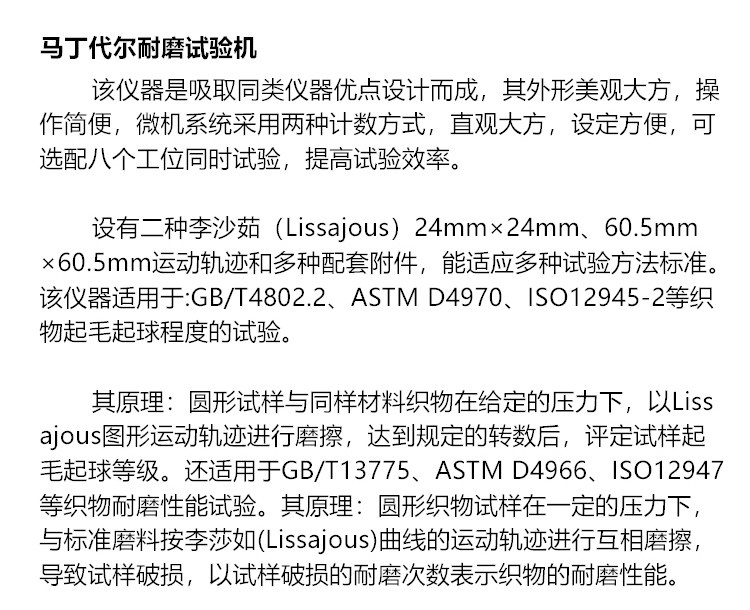 马丁代尔耐磨试验机

该仪器是吸取同类仪器优点设计而成，其外形美观大方，操作简便，微机系统采用两种计数方式，直观大方，设定方便，可选配八个工位同时试验，提高试验效率。

设有二种李沙茹（Lissajous）24mm×24mm、60.5mm×60.5mm运动轨迹和多种配套附件，能适应多种试验方法标准。该仪器适用于:GB/T4802.2、ASTM D4970、ISO12945-2等织物起毛起球程度的试验。

其原理：圆形试样与同样材料织物在给定的压力下，以Lissajous图形运动轨迹进行磨擦，达到规定的转数后，评定试样起毛起球等级。还适用于GB/T13775、ASTM D4966、ISO12947等织物耐磨性能试验。其原理：圆形织物试样在一定的压力下，与标准磨料按李莎如(Lissajous)曲线的运动轨迹进行互相磨擦，导致试样破损，以试样破损的耐磨次数表示织物的耐磨性能。